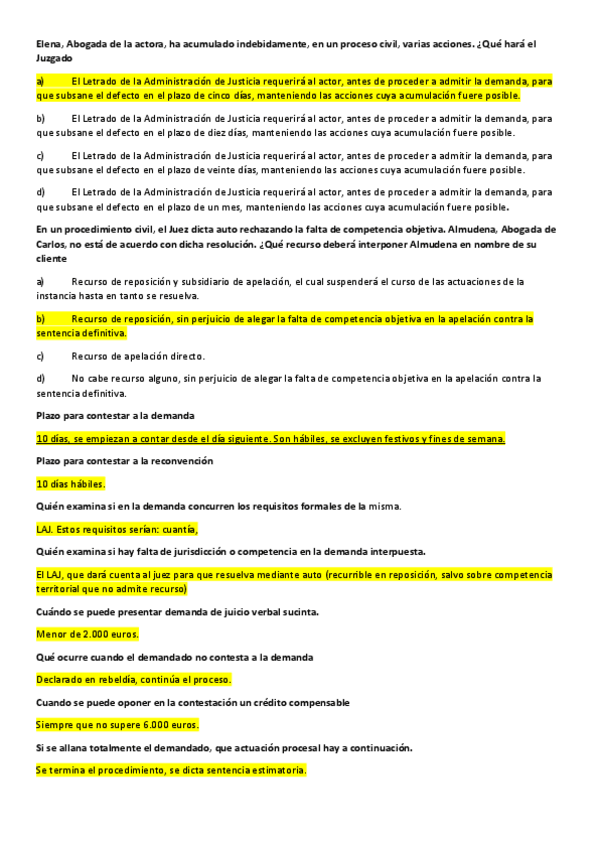 Elena, Abogada de la actora, ha acumulado indebidamente, en un proceso civil, varias acciones. ¿Qué hará el Juzgado

a) El Letrado de la Administración de Justicia requerirá al actor, antes de proceder a admitir la demanda, para que subsane el defecto en el plazo de cinco días, manteniendo las acciones cuya acumulación fuere posible.

b) El Letrado de la Administración de Justicia requerirá al actor, antes de proceder a admitir la demanda, para que subsane el defecto en el plazo de diez días, manteniendo las acciones cuya acumulación fuere posible.

c) El Letrado de la Administración de Justicia requerirá al actor, antes de proceder a admitir la demanda, para que subsane el defecto en el plazo de veinte días, manteniendo las acciones cuya acumulación fuere posible.

d) El Letrado de la Administración de Justicia requerirá al actor, antes de proceder a admitir la demanda, para que subsane el defecto en el plazo de un mes, manteniendo las acciones cuya acumulación fuere posible.

En un procedimiento civil, el Juez dicta auto rechazando la falta de competencia objetiva. Almudena, Abogada de Carlos, no está de acuerdo con dicha resolución. ¿Qué recurso deberá interponer Almudena en nombre de su cliente

a) Recurso de reposición y subsidiario de apelación, el cual suspenderá el curso de las actuaciones de la instancia hasta en tanto se resuelva.

b) Recurso de reposición, sin perjuicio de alegar la falta de competencia objetiva en la apelación contra la sentencia definitiva.

c) Recurso de apelación directo.

d) No cabe recurso alguno, sin perjuicio de alegar la falta de competencia objetiva en la apelación contra la sentencia definitiva.

Plazo para contestar a la demanda

10 días, se empiezan a contar desde el día siguiente. Son hábiles, se excluyen festivos y fines de semana.

Plazo para contestar a la reconvención

10 días hábiles.

Quién examina si en la demanda concurren los requisitos formales de la misma.

LAJ. Estos requisitos serían: cuantía,

Quién examina si hay falta de jurisdicción o competencia en la demanda interpuesta.

El LAJ, que dará cuenta al juez para que resuelva mediante auto (recurrible en reposición, salvo sobre competencia territorial que no admite recurso)

Cuándo se puede presentar demanda de juicio verbal sucinta.

Menor de 2.000 euros.

Qué ocurre cuando el demandado no contesta a la demanda

Declarado en rebeldía, continúa el proceso.

Cuando se puede oponer en la contestación un crédito compensable

Siempre que no supere 6.000 euros.

Si se allana totalmente el demandado, que actuación procesal hay a continuación.

Se termina el procedimiento, se dicta sentencia estimatoria.